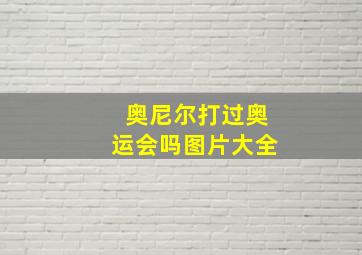 奥尼尔打过奥运会吗图片大全